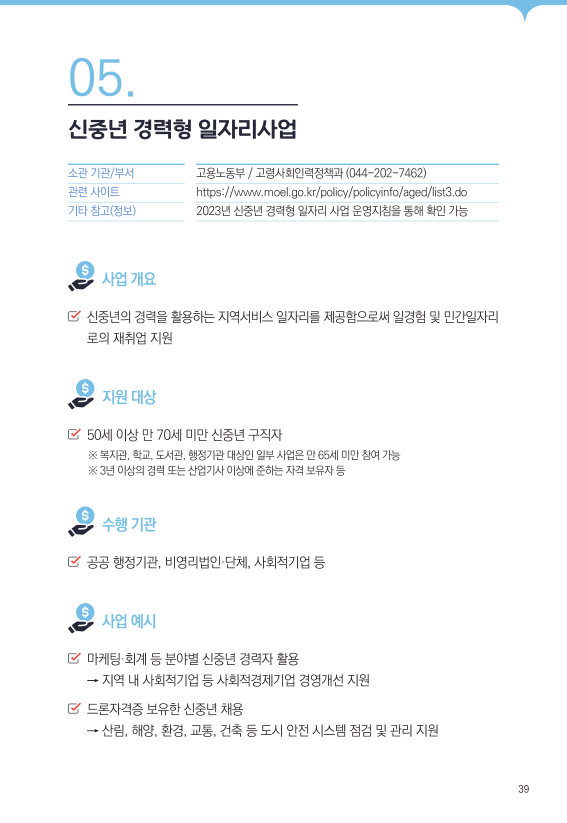 05.

신중년 경력형 일자리사업

| 소관 기관/부서 | 고용노동부 / 고령사회인력정책과 (044-202-7462) |
|---|---|
| 관련 사이트 | https://www.moel.go.kr/policy/policyinfo/aged/list3.do |
| 기타 참고(정보) | 2023년 신중년 경력형 일자리 사업 운영지침을 통해 확인 가능 |

사업 개요

신중년의 경력을 활용하는 지역서비스 일자리를 제공함으로써 일경험 및 민간일자리로의 재취업 지원

지원 대상

50세 이상 만 70세 미만 신중년 구직자

※ 복지관, 학교, 도서관, 행정기관 대상인 일부 사업은 만 65세 미만 참여 가능
※ 3년 이상의 경력 또는 산업기사 이상에 준하는 자격 보유자 등

수행 기관

공공 행정기관, 비영리법인·단체, 사회적기업 등

사업 예시

마케팅·회계 등 분야별 신중년 경력자 활용
→ 지역 내 사회적기업 등 사회적경제기업 경영개선 지원

드론자격증 보유한 신중년 채용
→ 산림, 해양, 환경, 교통, 건축 등 도시 안전 시스템 점검 및 관리 지원

39